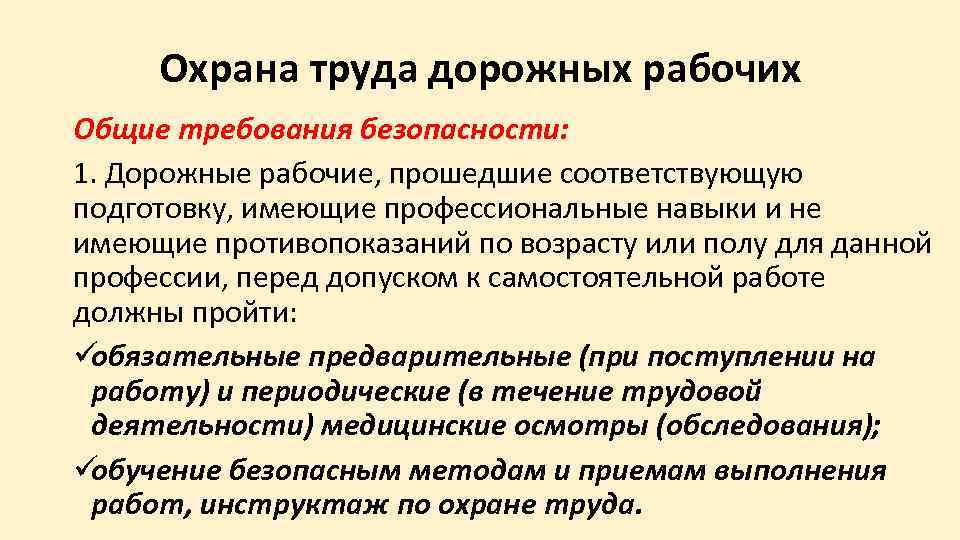 Охрана труда дорожных рабочих

Общие требования безопасности:

1. Дорожные рабочие, прошедшие соответствующую подготовку, имеющие профессиональные навыки и не имеющие противопоказаний по возрасту или полу для данной профессии, перед допуском к самостоятельной работе должны пройти:

✓обязательные предварительные (при поступлении на работу) и периодические (в течение трудовой деятельности) медицинские осмотры (обследования);

✓обучение безопасным методам и приемам выполнения работ, инструктаж по охране труда.